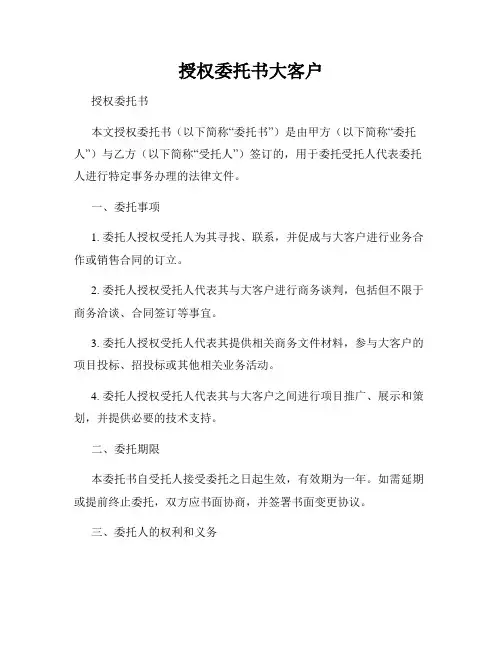 授权委托书大客户

授权委托书

本文授权委托书（以下简称“委托书”）是由甲方（以下简称“委托人”）与乙方（以下简称“受托人”）签订的，用于委托受托人代表委托人进行特定事务办理的法律文件。

一、委托事项

1. 委托人授权受托人为其寻找、联系，并促成与大客户进行业务合作或销售合同的订立。

2. 委托人授权受托人代表其与大客户进行商务谈判，包括但不限于商务洽谈、合同签订等事宜。

3. 委托人授权受托人代表其提供相关商务文件材料，参与大客户的项目投标、招投标或其他相关业务活动。

4. 委托人授权受托人代表其与大客户之间进行项目推广、展示和策划，并提供必要的技术支持。

二、委托期限

本委托书自受托人接受委托之日起生效，有效期为一年。如需延期或提前终止委托，双方应书面协商，并签署书面变更协议。

三、委托人的权利和义务